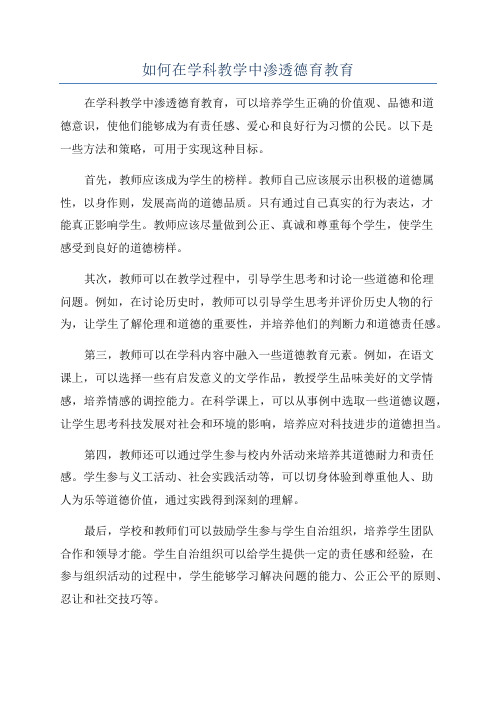 如何在学科教学中渗透德育教育

在学科教学中渗透德育教育，可以培养学生正确的价值观、品德和道德意识，使他们能够成为有责任感、爱心和良好行为习惯的公民。以下是一些方法和策略，可用于实现这种目标。

首先，教师应该成为学生的榜样。教师自己应该展示出积极的道德属性，以身作则，发展高尚的道德品质。只有通过自己真实的行为表达，才能真正影响学生。教师应该尽量做到公正、真诚和尊重每个学生，使学生感受到良好的道德榜样。

其次，教师可以在教学过程中，引导学生思考和讨论一些道德和伦理问题。例如，在讨论历史时，教师可以引导学生思考并评价历史人物的行为，让学生了解伦理和道德的重要性，并培养他们的判断力和道德责任感。

第三，教师可以在学科内容中融入一些道德教育元素。例如，在语文课上，可以选择一些有启发意义的文学作品，教授学生品味美好的文学情感，培养情感的调控能力。在科学课上，可以从事例中选取一些道德议题，让学生思考科技发展对社会和环境的影响，培养应对科技进步的道德担当。

第四，教师还可以通过学生参与校内外活动来培养其道德耐力和责任感。学生参与义工活动、社会实践活动等，可以切身体验到尊重他人、助人为乐等道德价值，通过实践得到深刻的理解。

最后，学校和教师们可以鼓励学生参与学生自治组织，培养学生团队合作和领导才能。学生自治组织可以给学生提供一定的责任感和经验，在参与组织活动的过程中，学生能够学习解决问题的能力、公正公平的原则、忍让和社交技巧等。